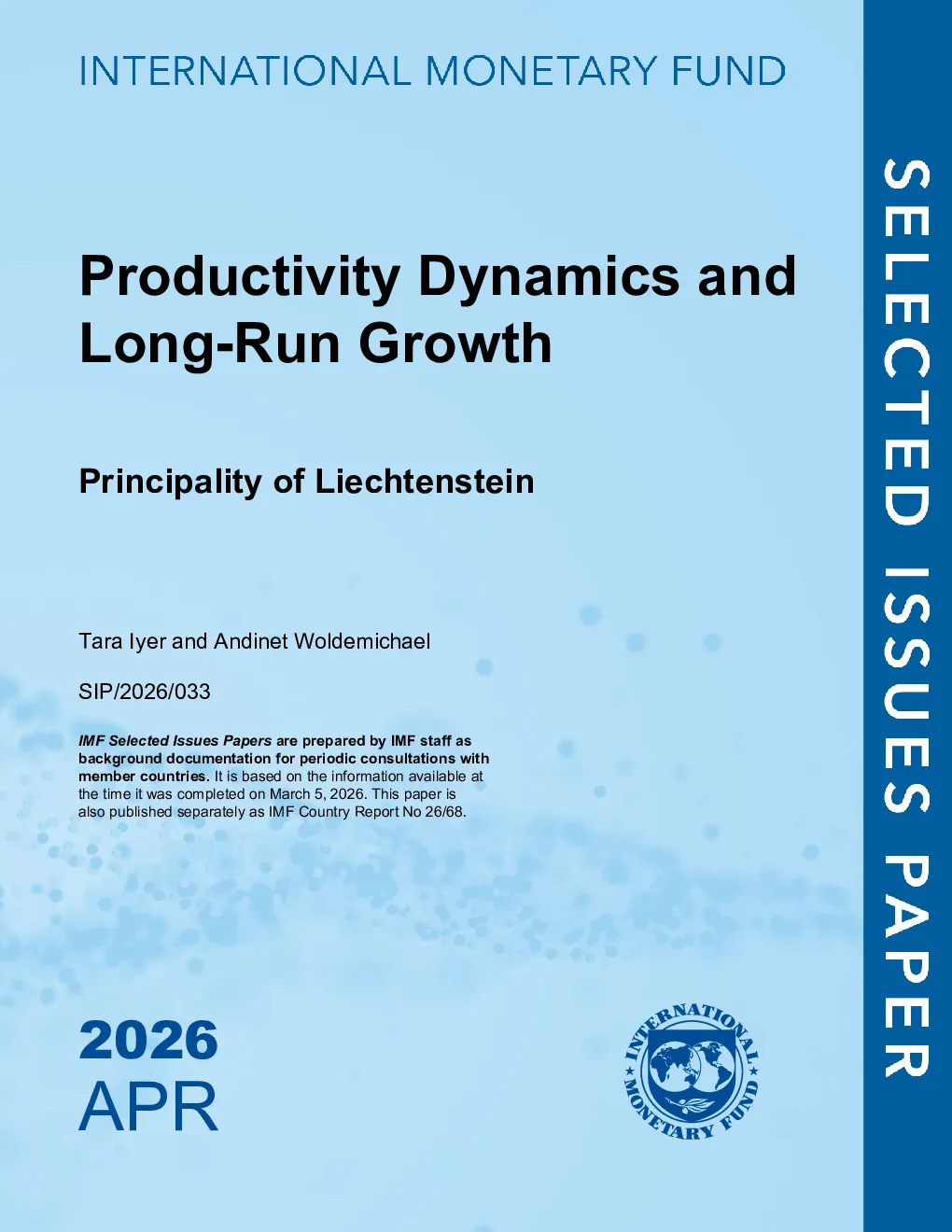 INTERNATIONAL MONETARY FUND

Productivity Dynamics and Long-Run Growth

Principality of Liechtenstein

Tara Iyer and Andinet Woldemichael

SIP/2026/033

IMF Selected Issues Papers are prepared by IMF staff as background documentation for periodic consultations with member countries. It is based on the information available at the time it was completed on March 5, 2026. This paper is also published separately as IMF Country Report No 26/68.

2026
APR

INTERNATIONAL MONETARY FUND

SELECTED ISSUES PAPER